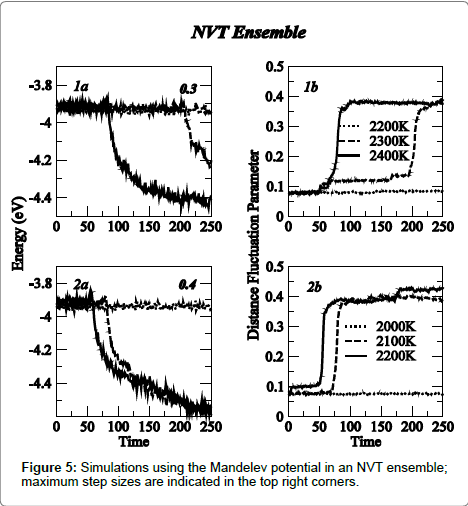 NVT Ensemble

1a

0.3

-3.8

-4

-4.2

-4.4

0 50 100 150 200 250

Energy (eV)

2a

0.4

-3.8

-4

-4.2

-4.4

0 50 100 150 200 250

Time

1b

0.5

0.4

0.3

0.2

0.1

0

2200K
2300K
2400K

0 50 100 150 200 250

Distance Fluctuation Parameter

2b

0.5

0.4

0.3

0.2

0.1

0

2000K
2100K
2200K

0 50 100 150 200 250

Time

Figure 5: Simulations using the Mandelev potential in an NVT ensemble; maximum step sizes are indicated in the top right corners.